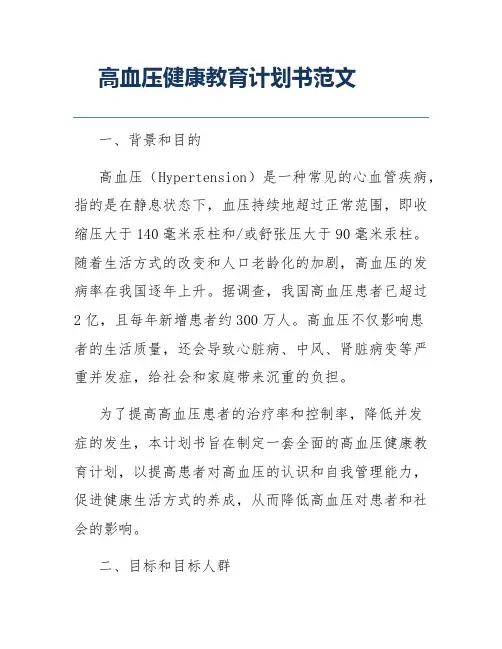 高血压健康教育计划书范文

一、背景和目的

高血压（Hypertension）是一种常见的心血管疾病，指的是在静息状态下，血压持续地超过正常范围，即收缩压大于140毫米汞柱和/或舒张压大于90毫米汞柱。随着生活方式的改变和人口老龄化的加剧，高血压的发病率在我国逐年上升。据调查，我国高血压患者已超过2亿，且每年新增患者约300万人。高血压不仅影响患者的生活质量，还会导致心脏病、中风、肾脏病变等严重并发症，给社会和家庭带来沉重的负担。

为了提高高血压患者的治疗率和控制率，降低并发症的发生，本计划书旨在制定一套全面的高血压健康教育计划，以提高患者对高血压的认识和自我管理能力，促进健康生活方式的养成，从而降低高血压对患者和社会的影响。

二、目标和目标人群